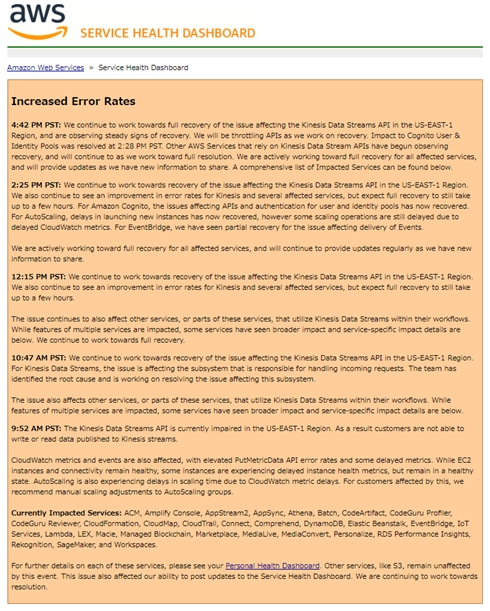 aws

SERVICE HEALTH DASHBOARD

Amazon Web Services » Service Health Dashboard

Increased Error Rates

4:42 PM PST: We continue to work towards full recovery of the issue affecting the Kinesis Data Streams API in the US-EAST-1 Region, and are observing steady signs of recovery. We will be throttling APIs as we work on recovery. Impact to Cognito User & Identity Pools was resolved at 2:28 PM PST. Other AWS Services that rely on Kinesis Data Stream APIs have begun observing recovery, and will continue to as we work toward full resolution. We are actively working toward full recovery for all affected services, and will provide updates as we have new information to share. A comprehensive list of Impacted Services can be found below.

2:25 PM PST: We continue to work towards recovery of the issue affecting the Kinesis Data Streams API in the US-EAST-1 Region. We also continue to see an improvement in error rates for Kinesis and several affected services, but expect full recovery to still take up to a few hours. For Amazon Cognito, the issues affecting APIs and authentication for user and identity pools has now recovered. For AutoScaling, delays in launching new instances has now recovered, however some scaling operations are still delayed due to delayed CloudWatch metrics. For EventBridge, we have seen partial recovery for the issue affecting delivery of Events.

We are actively working toward full recovery for all affected services, and will continue to provide updates regularly as we have new information to share.

12:15 PM PST: We continue to work towards recovery of the issue affecting the Kinesis Data Streams API in the US-EAST-1 Region. We also continue to see an improvement in error rates for Kinesis and several affected services, but expect full recovery to still take up to a few hours.

The issue continues to also affect other services, or parts of these services, that utilize Kinesis Data Streams within their workflows. While features of multiple services are impacted, some services have seen broader impact and service-specific impact details are below. We continue to work towards full recovery.

10:47 AM PST: We continue to work towards recovery of the issue affecting the Kinesis Data Streams API in the US-EAST-1 Region. For Kinesis Data Streams, the issue is affecting the subsystem that is responsible for handling incoming requests. The team has identified the root cause and is working on resolving the issue affecting this subsystem.

The issue also affects other services, or parts of these services, that utilize Kinesis Data Streams within their workflows. While features of multiple services are impacted, some services have seen broader impact and service-specific impact details are below.

9:52 AM PST: The Kinesis Data Streams API is currently impaired in the US-EAST-1 Region. As a result customers are not able to write or read data published to Kinesis streams.

CloudWatch metrics and events are also affected, with elevated PutMetricData API error rates and some delayed metrics. While EC2 instances and connectivity remain healthy, some instances are experiencing delayed instance health metrics, but remain in a healthy state. AutoScaling is also experiencing delays in scaling time due to CloudWatch metric delays. For customers affected by this, we recommend manual scaling adjustments to AutoScaling groups.

Currently Impacted Services: ACM, Amplify Console, AppStream2, AppSync, Athena, Batch, CodeArtifact, CodeGuru Profiler, CodeGuru Reviewer, CloudFormation, CloudMap, CloudTrail, Connect, Comprehend, DynamoDB, Elastic Beanstalk, EventBridge, IoT Services, Lambda, LEX, Macie, Managed Blockchain, Marketplace, MediaLive, MediaConvert, Personalize, RDS Performance Insights, Rekognition, SageMaker, and Workspaces.

For further details on each of these services, please see your Personal Health Dashboard. Other services, like S3, remain unaffected by this event. This issue also affected our ability to post updates to the Service Health Dashboard. We are continuing to work towards resolution.